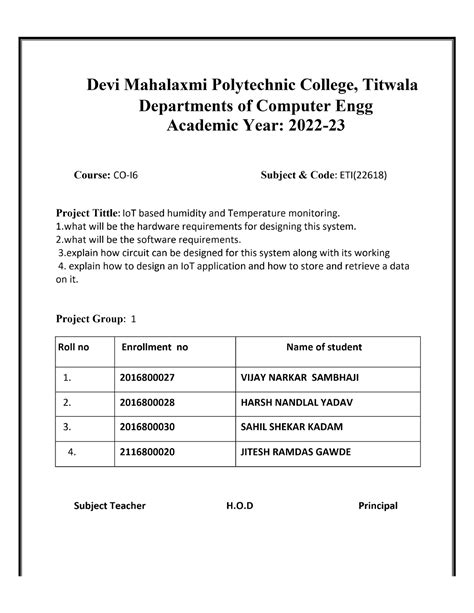 Devi Mahalaxmi Polytechnic College, Titwala
Departments of Computer Engg
Academic Year: 2022-23

Course: CO-I6

Subject & Code: ETI(22618)

Project Tittle: IoT based humidity and Temperature monitoring.
1.what will be the hardware requirements for designing this system.
2.what will be the software requirements.
3.explain how circuit can be designed for this system along with its working
4. explain how to design an IoT application and how to store and retrieve a data on it.

Project Group: 1

| Roll no | Enrollment no | Name of student |
|---|---|---|
| 1. | 2016800027 | VIJAY NARKAR SAMBHAJI |
| 2. | 2016800028 | HARSH NANDLAL YADAV |
| 3. | 2016800030 | SAHIL SHEKAR KADAM |
| 4. | 2116800020 | JITESH RAMDAS GAWDE |

Subject Teacher

H.O.D

Principal